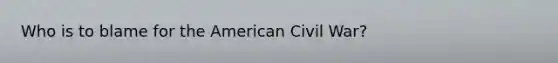 Who is to blame for the American Civil War?